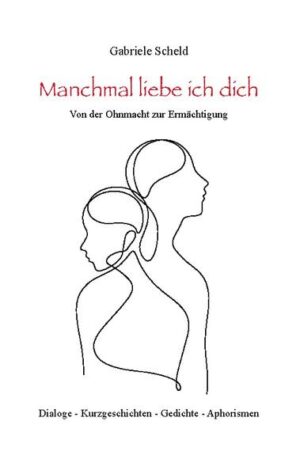 Gabriele Scheld

Manchmal liebe ich dich

Von der Ohnmacht zur Ermächtigung

Dialoge - Kurzgeschichten - Gedichte - Aphorismen